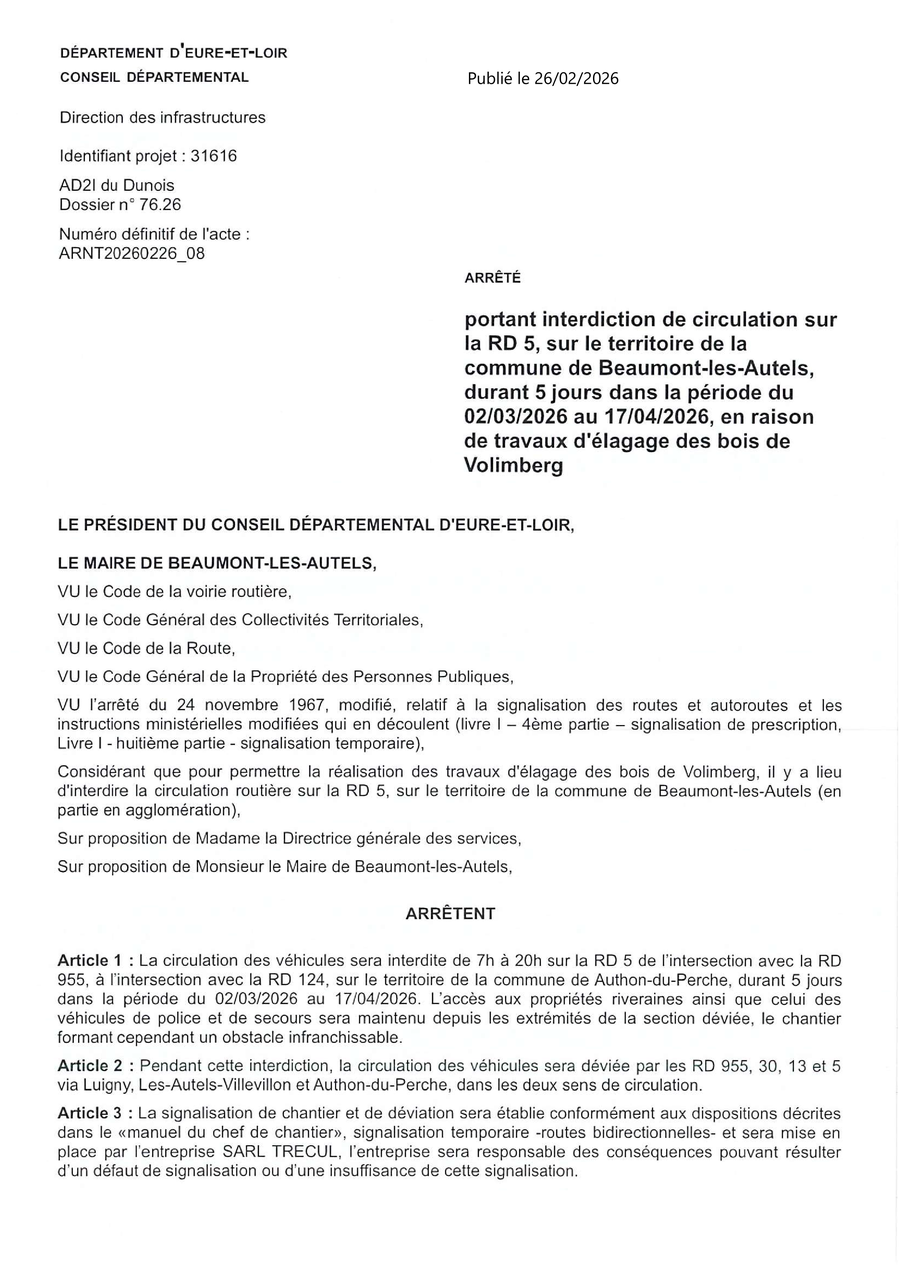 DÉPARTEMENT D'EURE-ET-LOIR
CONSEIL DÉPARTEMENTAL

Publié le 26/02/2026

Direction des infrastructures

Identifiant projet : 31616

AD2I du Dunois
Dossier n° 76.26

Numéro définitif de l'acte :
ARNT20260226_08

ARRÊTÉ

portant interdiction de circulation sur la RD 5, sur le territoire de la commune de Beaumont-les-Autels, durant 5 jours dans la période du 02/03/2026 au 17/04/2026, en raison de travaux d'élagage des bois de Volimberg

LE PRÉSIDENT DU CONSEIL DÉPARTEMENTAL D'EURE-ET-LOIR,

LE MAIRE DE BEAUMONT-LES-AUTELS,

VU le Code de la voirie routière,

VU le Code Général des Collectivités Territoriales,

VU le Code de la Route,

VU le Code Général de la Propriété des Personnes Publiques,

VU l'arrêté du 24 novembre 1967, modifié, relatif à la signalisation des routes et autoroutes et les instructions ministérielles modifiées qui en découlent (livre I – 4ème partie – signalisation de prescription, Livre I - huitième partie - signalisation temporaire),

Considérant que pour permettre la réalisation des travaux d'élagage des bois de Volimberg, il y a lieu d'interdire la circulation routière sur la RD 5, sur le territoire de la commune de Beaumont-les-Autels (en partie en agglomération),

Sur proposition de Madame la Directrice générale des services,

Sur proposition de Monsieur le Maire de Beaumont-les-Autels,

ARRÊTENT

Article 1 : La circulation des véhicules sera interdite de 7h à 20h sur la RD 5 de l'intersection avec la RD 955, à l'intersection avec la RD 124, sur le territoire de la commune de Authon-du-Perche, durant 5 jours dans la période du 02/03/2026 au 17/04/2026. L'accès aux propriétés riveraines ainsi que celui des véhicules de police et de secours sera maintenu depuis les extrémités de la section déviée, le chantier formant cependant un obstacle infranchissable.

Article 2 : Pendant cette interdiction, la circulation des véhicules sera déviée par les RD 955, 30, 13 et 5 via Luigny, Les-Autels-Villevillon et Authon-du-Perche, dans les deux sens de circulation.

Article 3 : La signalisation de chantier et de déviation sera établie conformément aux dispositions décrites dans le «manuel du chef de chantier», signalisation temporaire -routes bidirectionnelles- et sera mise en place par l'entreprise SARL TRECUL, l'entreprise sera responsable des conséquences pouvant résulter d'un défaut de signalisation ou d'une insuffisance de cette signalisation.